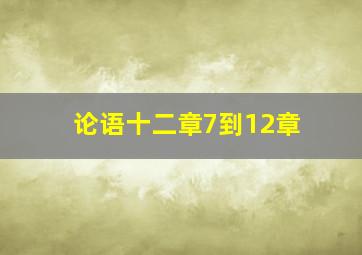 论语十二章7到12章